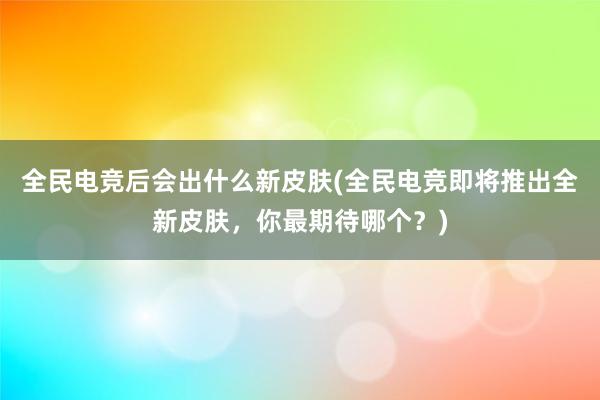 全民电竞后会出什么新皮肤(全民电竞即将推出全新皮肤，你最期待哪个？)